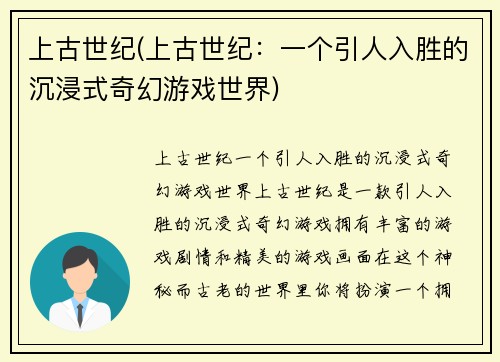 上古世纪(上古世纪：一个引人入胜的沉浸式奇幻游戏世界)

上古世纪一个引人入胜的沉浸式奇幻游戏世界上古世纪是一款引人入胜的沉浸式奇幻游戏拥有丰富的游戏剧情和精美的游戏画面在这个神秘而古老的世界里你将扮演一个拥